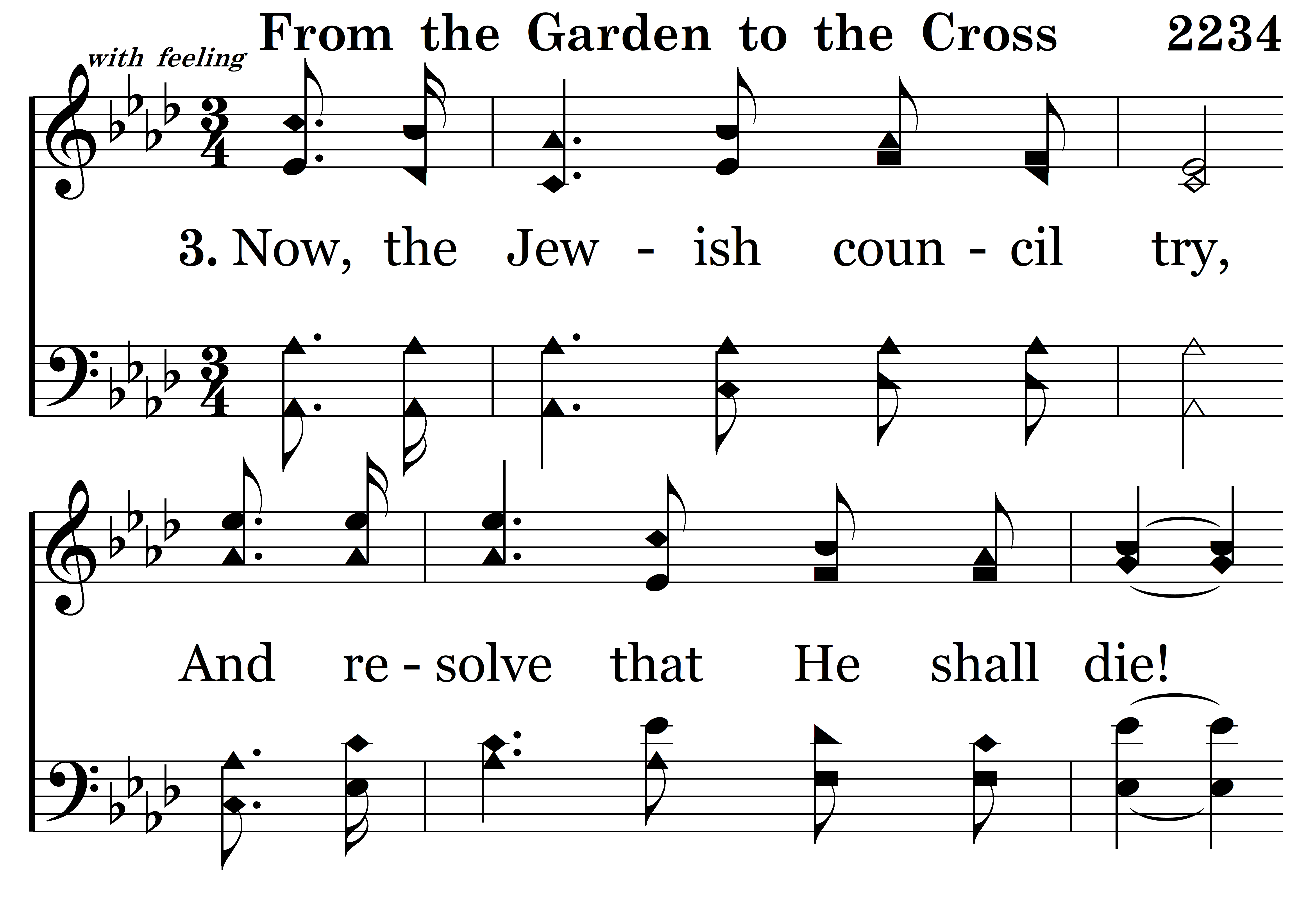 with feeling

From the Garden to the Cross

2234

3. Now, the Jew - ish coun - cil try,

And re - solve that He shall die!